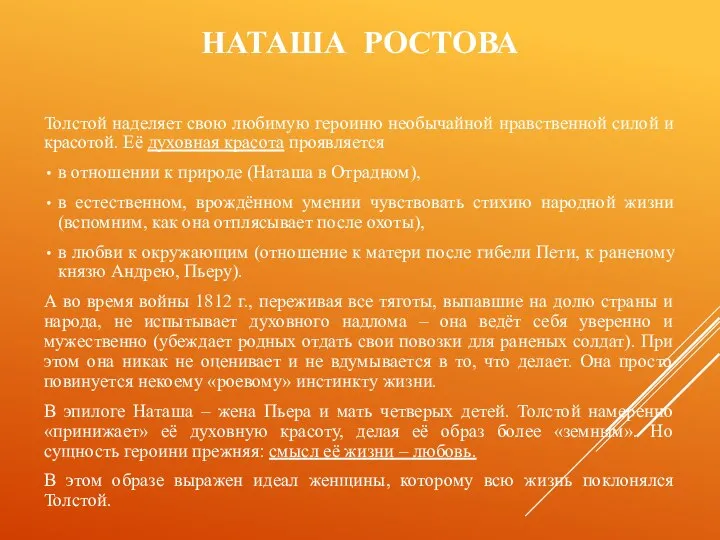 НАТАША РОСТОВА

Толстой наделяет свою любимую героиню необычайной нравственной силой и красотой. Её духовная красота проявляется

• в отношении к природе (Наташа в Отрадном),

• в естественном, врождённом умении чувствовать стихию народной жизни (вспомним, как она отплясывает после охоты),

• в любви к окружающим (отношение к матери после гибели Пети, к раненому князю Андрею, Пьеру).

А во время войны 1812 г., переживая все тяготы, выпавшие на долю страны и народа, не испытывает духовного надлома – она ведёт себя уверенно и мужественно (убеждает родных отдать свои повозки для раненых солдат). При этом она никак не оценивает и не вдумывается в то, что делает. Она просто повинуется некоему «роевому» инстинкту жизни.

В эпилоге Наташа – жена Пьера и мать четверых детей. Толстой намеренно «принижает» её духовную красоту, делая её образ более «земным». Но сущность героини прежняя: смысл её жизни – любовь.

В этом образе выражен идеал женщины, которому всю жизнь поклонялся Толстой.